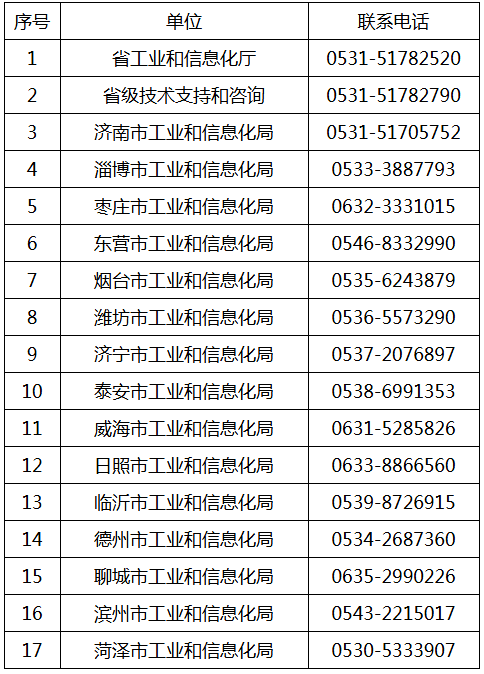 | 序号 | 单位 | 联系电话 |
|---|---|---|
| 1 | 省工业和信息化厅 | 0531-51782520 |
| 2 | 省级技术支持和咨询 | 0531-51782790 |
| 3 | 济南市工业和信息化局 | 0531-51705752 |
| 4 | 淄博市工业和信息化局 | 0533-3887793 |
| 5 | 枣庄市工业和信息化局 | 0632-3331015 |
| 6 | 东营市工业和信息化局 | 0546-8332990 |
| 7 | 烟台市工业和信息化局 | 0535-6243879 |
| 8 | 潍坊市工业和信息化局 | 0536-5573290 |
| 9 | 济宁市工业和信息化局 | 0537-2076897 |
| 10 | 泰安市工业和信息化局 | 0538-6991353 |
| 11 | 威海市工业和信息化局 | 0631-5285826 |
| 12 | 日照市工业和信息化局 | 0633-8866560 |
| 13 | 临沂市工业和信息化局 | 0539-8726915 |
| 14 | 德州市工业和信息化局 | 0534-2687360 |
| 15 | 聊城市工业和信息化局 | 0635-2990226 |
| 16 | 滨州市工业和信息化局 | 0543-2215017 |
| 17 | 菏泽市工业和信息化局 | 0530-5333907 |